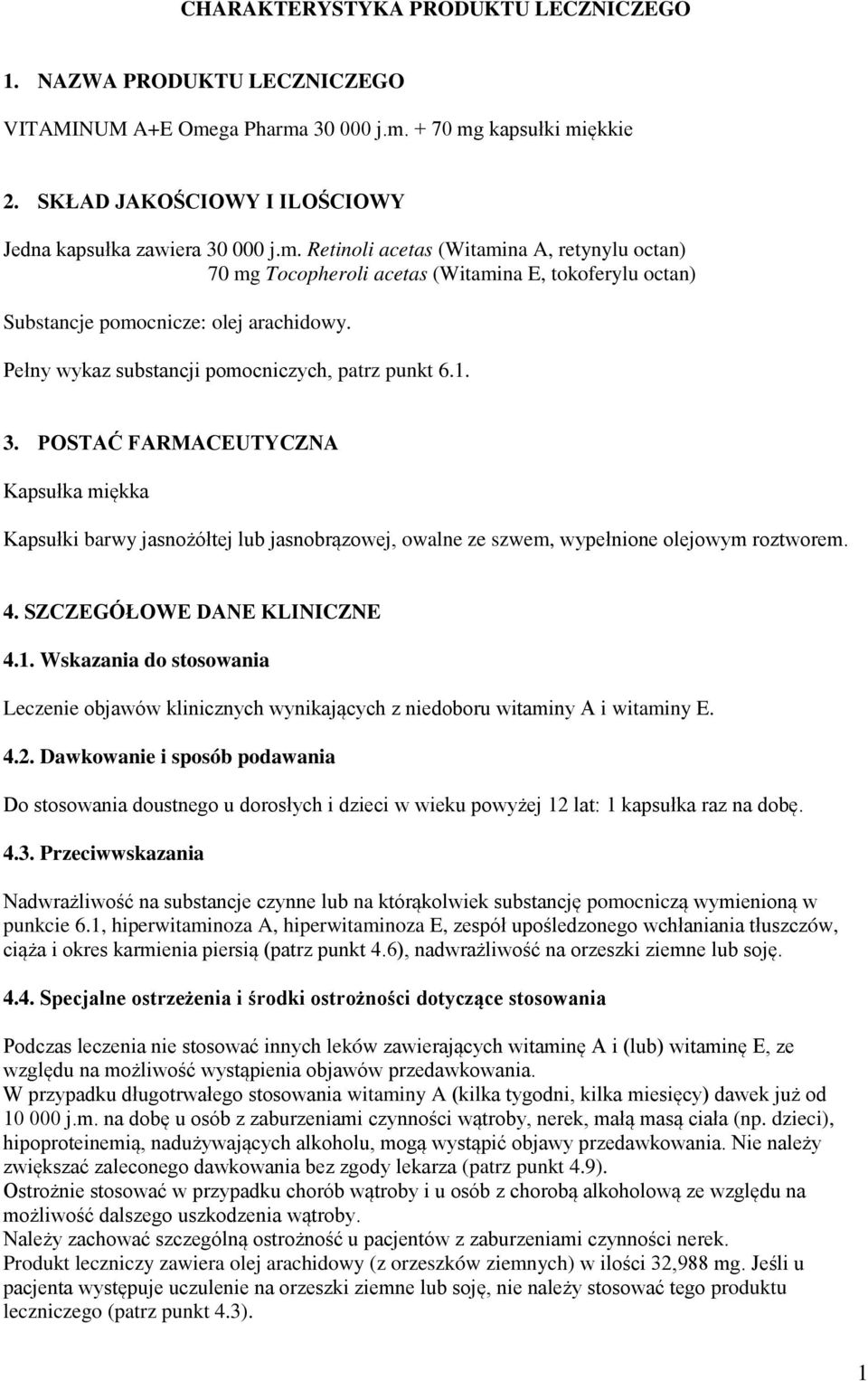 CHARAKTERYSTYKA PRODUKTU LECZNICZEGO

1. NAZWA PRODUKTU LECZNICZEGO

VITAMINUM A+E Omega Pharma 30 000 j.m. + 70 mg kapsułki miękkie

2. SKŁAD JAKOŚCIOWY I ILOŚCIOWY

Jedna kapsułka zawiera 30 000 j.m. Retinoli acetas (Witamina A, retynylu octan)
70 mg Tocopheroli acetas (Witamina E, tokoferylu octan)

Substancje pomocnicze: olej arachidowy.

Pełny wykaz substancji pomocniczych, patrz punkt 6.1.

3. POSTAĆ FARMACEUTYCZNA

Kapsułka miękka

Kapsułki barwy jasnożółtej lub jasnobrązowej, owalne ze szwem, wypełnione olejowym roztworem.

4. SZCZEGÓŁOWE DANE KLINICZNE

4.1. Wskazania do stosowania

Leczenie objawów klinicznych wynikających z niedoboru witaminy A i witaminy E.

4.2. Dawkowanie i sposób podawania

Do stosowania doustnego u dorosłych i dzieci w wieku powyżej 12 lat: 1 kapsułka raz na dobę.

4.3. Przeciwwskazania

Nadwrażliwość na substancje czynne lub na którąkolwiek substancję pomocniczą wymienioną w punkcie 6.1, hiperwitaminoza A, hiperwitaminoza E, zespół upośledzonego wchłaniania tłuszczów, ciąża i okres karmienia piersią (patrz punkt 4.6), nadwrażliwość na orzeszki ziemne lub soję.

4.4. Specjalne ostrzeżenia i środki ostrożności dotyczące stosowania

Podczas leczenia nie stosować innych leków zawierających witaminę A i (lub) witaminę E, ze względu na możliwość wystąpienia objawów przedawkowania.
W przypadku długotrwałego stosowania witaminy A (kilka tygodni, kilka miesięcy) dawek już od 10 000 j.m. na dobę u osób z zaburzeniami czynności wątroby, nerek, małą masą ciała (np. dzieci), hipoproteinemią, nadużywających alkoholu, mogą wystąpić objawy przedawkowania. Nie należy zwiększać zaleconego dawkowania bez zgody lekarza (patrz punkt 4.9).
Ostrożnie stosować w przypadku chorób wątroby i u osób z chorobą alkoholową ze względu na możliwość dalszego uszkodzenia wątroby.
Należy zachować szczególną ostrożność u pacjentów z zaburzeniami czynności nerek.
Produkt leczniczy zawiera olej arachidowy (z orzeszków ziemnych) w ilości 32,988 mg. Jeśli u pacjenta występuje uczulenie na orzeszki ziemne lub soję, nie należy stosować tego produktu leczniczego (patrz punkt 4.3).

1